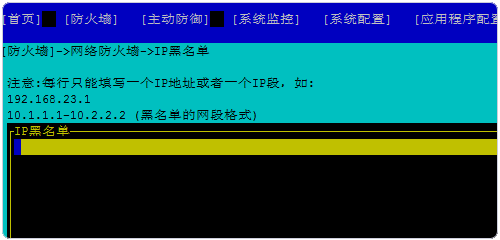 [首页] [防火墙] [主动防御] [系统监控] [系统配置] [应用程序配置

[防火墙]->网络防火墙->IP黑名单

注意:每行只能填写一个IP地址或者一个IP段，如:
192.168.23.1
10.1.1.1-10.2.2.2 (黑名单的网段格式)

IP黑名单